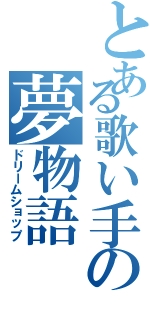 とある歌い手の

夢物語

ドリームショップ